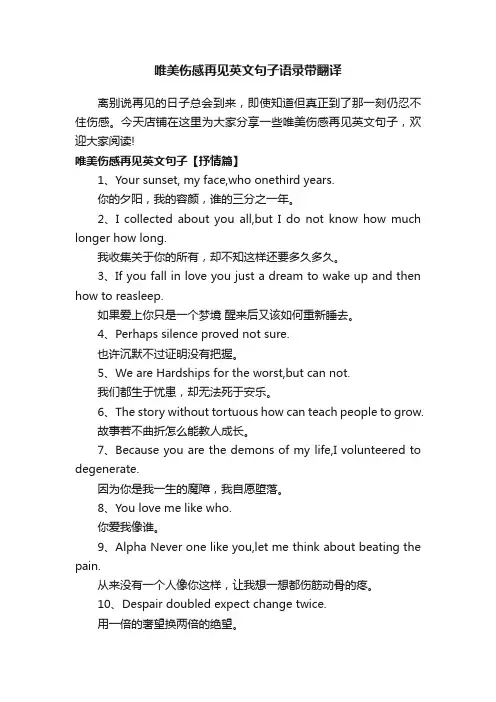 唯美伤感再见英文句子语录带翻译

离别说再见的日子总会到来，即使知道但真正到了那一刻仍忍不住伤感。今天店铺在这里为大家分享一些唯美伤感再见英文句子，欢迎大家阅读!

唯美伤感再见英文句子【抒情篇】

1、Your sunset, my face,who onethird years.

你的夕阳，我的容颜，谁的三分之一年。

2、I collected about you all,but I do not know how much longer how long.

我收集关于你的所有，却不知这样还要多久多久。

3、If you fall in love you just a dream to wake up and then how to reasleep.

如果爱上你只是一个梦境 醒来后又该如何重新睡去。

4、Perhaps silence proved not sure.

也许沉默不过证明没有把握。

5、We are Hardships for the worst,but can not.

我们都生于忧患，却无法死于安乐。

6、The story without tortuous how can teach people to grow.

故事若不曲折怎么能教人成长。

7、Because you are the demons of my life,I volunteered to degenerate.

因为你是我一生的魔障，我自愿堕落。

8、You love me like who.

你爱我像谁。

9、Alpha Never one like you,let me think about beating the pain.

从来没有一个人像你这样，让我想一想都伤筋动骨的疼。

10、Despair doubled expect change twice.

用一倍的奢望换两倍的绝望。